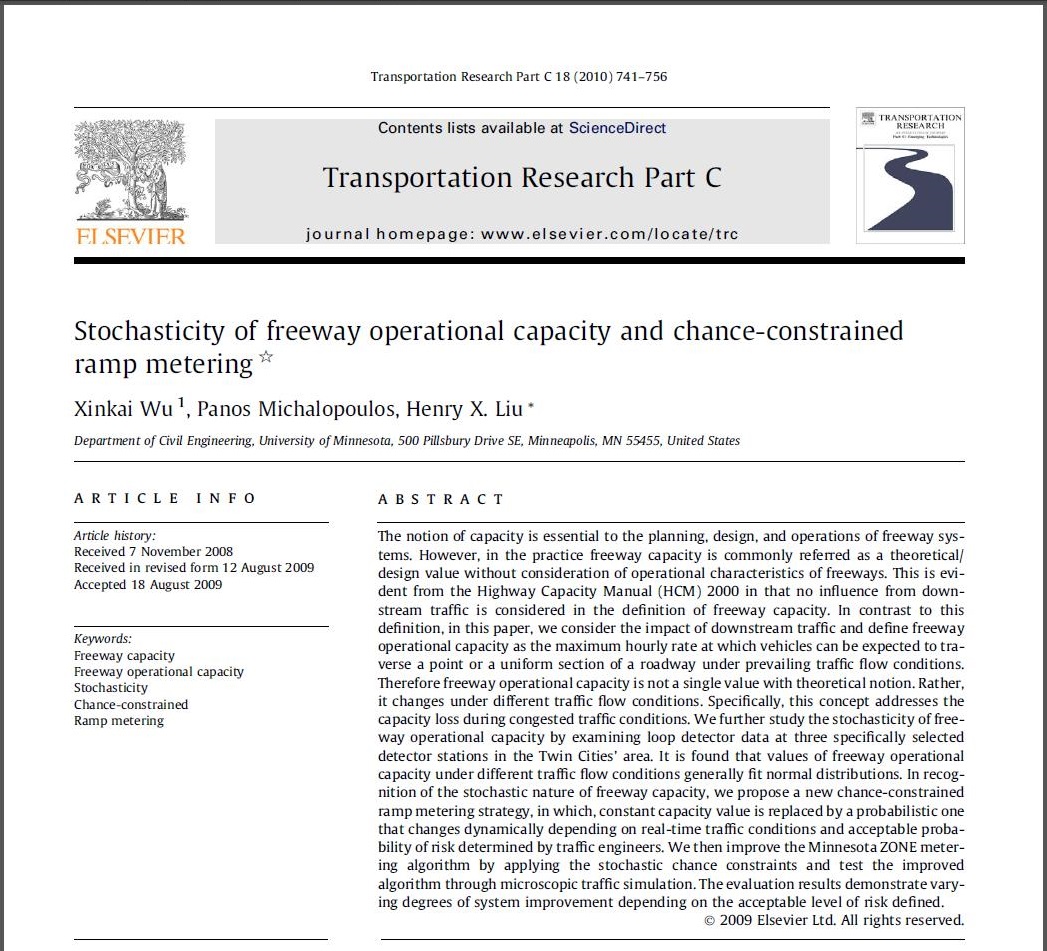 Transportation Research Part C 18 (2010) 741–756

Contents lists available at ScienceDirect

Transportation Research Part C

journal homepage: www.elsevier.com/locate/trc

ELSEVIER

TRANSPORTATION RESEARCH

Stochasticity of freeway operational capacity and chance-constrained ramp metering ☆

Xinkai Wu $^1$, Panos Michalopoulos, Henry X. Liu *

Department of Civil Engineering, University of Minnesota, 500 Pillsbury Drive SE, Minneapolis, MN 55455, United States

ARTICLE INFO

Article history:
Received 7 November 2008
Received in revised form 12 August 2009
Accepted 18 August 2009

Keywords:
Freeway capacity
Freeway operational capacity
Stochasticity
Chance-constrained
Ramp metering

ABSTRACT

The notion of capacity is essential to the planning, design, and operations of freeway systems. However, in the practice freeway capacity is commonly referred as a theoretical/design value without consideration of operational characteristics of freeways. This is evident from the Highway Capacity Manual (HCM) 2000 in that no influence from downstream traffic is considered in the definition of freeway capacity. In contrast to this definition, in this paper, we consider the impact of downstream traffic and define freeway operational capacity as the maximum hourly rate at which vehicles can be expected to traverse a point or a uniform section of a roadway under prevailing traffic flow conditions. Therefore freeway operational capacity is not a single value with theoretical notion. Rather, it changes under different traffic flow conditions. Specifically, this concept addresses the capacity loss during congested traffic conditions. We further study the stochasticity of freeway operational capacity by examining loop detector data at three specifically selected detector stations in the Twin Cities' area. It is found that values of freeway operational capacity under different traffic flow conditions generally fit normal distributions. In recognition of the stochastic nature of freeway capacity, we propose a new chance-constrained ramp metering strategy, in which, constant capacity value is replaced by a probabilistic one that changes dynamically depending on real-time traffic conditions and acceptable probability of risk determined by traffic engineers. We then improve the Minnesota ZONE metering algorithm by applying the stochastic chance constraints and test the improved algorithm through microscopic traffic simulation. The evaluation results demonstrate varying degrees of system improvement depending on the acceptable level of risk defined.

© 2009 Elsevier Ltd. All rights reserved.